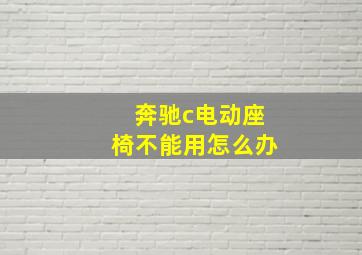 奔驰c电动座椅不能用怎么办